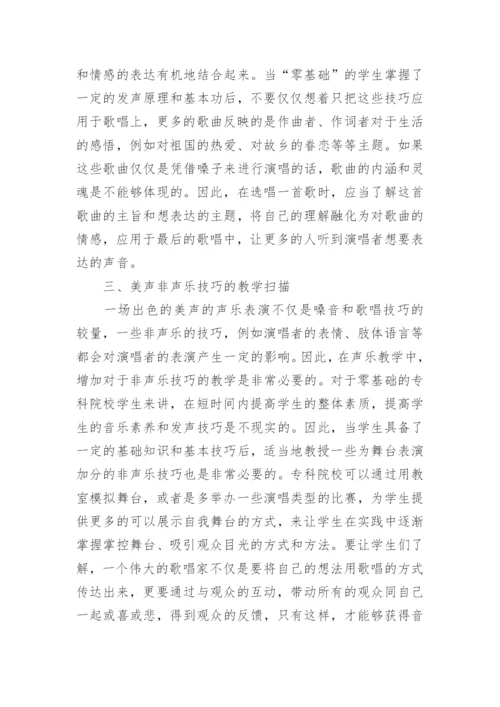 和情感的表达有机地结合起来。当“零基础”的学生掌握了一定的发声原理和基本功后，不要仅仅想着只把这些技巧应用于歌唱上，更多的歌曲反映的是作曲者、作词者对于生活的感悟，例如对祖国的热爱、对故乡的眷恋等等主题。如果这些歌曲仅仅是凭借嗓子来进行演唱的话，歌曲的内涵和灵魂是不能够体现的。因此，在选唱一首歌时，应当了解这首歌曲的主旨和想表达的主题，将自己的理解融化为对歌曲的情感，应用于最后的歌唱中，让更多的人听到演唱者想要表达的声音。

三、美声非声乐技巧的教学扫描

一场出色的美声的声乐表演不仅是嗓音和歌唱技巧的较量，一些非声乐的技巧，例如演唱者的表情、肢体语言等都会对演唱者的表演产生一定的影响。因此，在声乐教学中，增加对于非声乐技巧的教学是非常必要的。对于零基础的专科院校学生来讲，在短时间内提高学生的整体素质，提高学生的音乐素养和发声技巧是不现实的。因此，当学生具备了一定的基础知识和基本技巧后，适当地教授一些为舞台表演加分的非声乐技巧也是非常必要的。专科院校可以通过用教室模拟舞台，或者是多举办一些演唱类型的比赛，为学生提供更多的可以展示自我舞台的方式，来让学生在实践中逐渐掌握掌控舞台、吸引观众目光的方式和方法。要让学生们了解，一个伟大的歌唱家不仅是要将自己的想法用歌唱的方式传达出来，更要通过与观众的互动，带动所有的观众同自己一起或喜或悲，得到观众的反馈，只有这样，才能够获得音